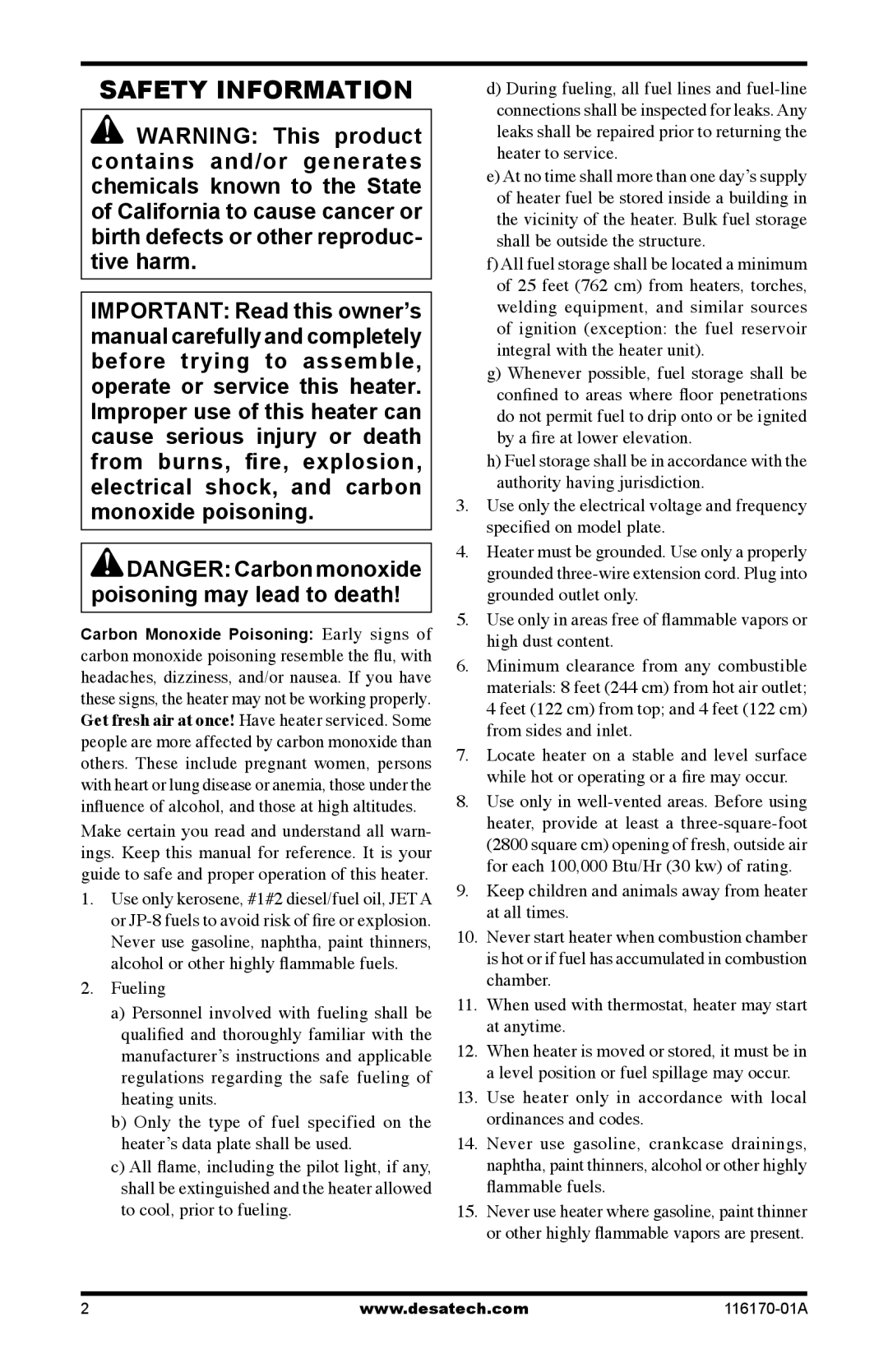 SAFETY INFORMATION

WARNING: This product contains and/or generates chemicals known to the State of California to cause cancer or birth defects or other reproductive harm.

IMPORTANT: Read this owner's manual carefully and completely before trying to assemble, operate or service this heater. Improper use of this heater can cause serious injury or death from burns, fire, explosion, electrical shock, and carbon monoxide poisoning.

DANGER: Carbon monoxide poisoning may lead to death!

Carbon Monoxide Poisoning: Early signs of carbon monoxide poisoning resemble the flu, with headaches, dizziness, and/or nausea. If you have these signs, the heater may not be working properly. Get fresh air at once! Have heater serviced. Some people are more affected by carbon monoxide than others. These include pregnant women, persons with heart or lung disease or anemia, those under the influence of alcohol, and those at high altitudes.

Make certain you read and understand all warnings. Keep this manual for reference. It is your guide to safe and proper operation of this heater.

1. Use only kerosene, #1#2 diesel/fuel oil, JET A or JP-8 fuels to avoid risk of fire or explosion. Never use gasoline, naphtha, paint thinners, alcohol or other highly flammable fuels.
2. Fueling
a) Personnel involved with fueling shall be qualified and thoroughly familiar with the manufacturer's instructions and applicable regulations regarding the safe fueling of heating units.
b) Only the type of fuel specified on the heater's data plate shall be used.
c) All flame, including the pilot light, if any, shall be extinguished and the heater allowed to cool, prior to fueling.
d) During fueling, all fuel lines and fuel-line connections shall be inspected for leaks. Any leaks shall be repaired prior to returning the heater to service.
e) At no time shall more than one day's supply of heater fuel be stored inside a building in the vicinity of the heater. Bulk fuel storage shall be outside the structure.
f) All fuel storage shall be located a minimum of 25 feet (762 cm) from heaters, torches, welding equipment, and similar sources of ignition (exception: the fuel reservoir integral with the heater unit).
g) Whenever possible, fuel storage shall be confined to areas where floor penetrations do not permit fuel to drip onto or be ignited by a fire at lower elevation.
h) Fuel storage shall be in accordance with the authority having jurisdiction.
3. Use only the electrical voltage and frequency specified on model plate.
4. Heater must be grounded. Use only a properly grounded three-wire extension cord. Plug into grounded outlet only.
5. Use only in areas free of flammable vapors or high dust content.
6. Minimum clearance from any combustible materials: 8 feet (244 cm) from hot air outlet; 4 feet (122 cm) from top; and 4 feet (122 cm) from sides and inlet.
7. Locate heater on a stable and level surface while hot or operating or a fire may occur.
8. Use only in well-vented areas. Before using heater, provide at least a three-square-foot (2800 square cm) opening of fresh, outside air for each 100,000 Btu/Hr (30 kw) of rating.
9. Keep children and animals away from heater at all times.
10. Never start heater when combustion chamber is hot or if fuel has accumulated in combustion chamber.
11. When used with thermostat, heater may start at anytime.
12. When heater is moved or stored, it must be in a level position or fuel spillage may occur.
13. Use heater only in accordance with local ordinances and codes.
14. Never use gasoline, crankcase drainings, naphtha, paint thinners, alcohol or other highly flammable fuels.
15. Never use heater where gasoline, paint thinner or other highly flammable vapors are present.

2 www.desatech.com 116170-01A